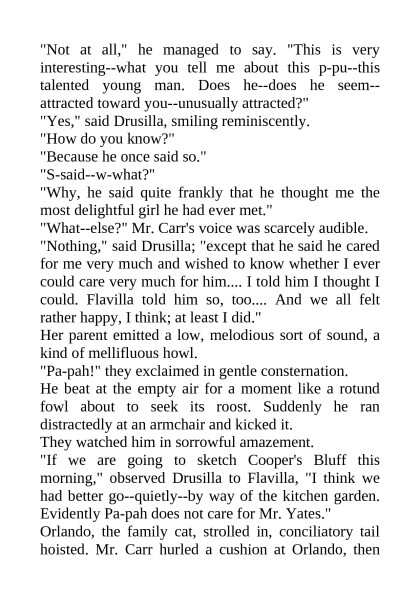 "Not at all," he managed to say. "This is very interesting--what you tell me about this p-pu--this talented young man. Does he--does he seem--attracted toward you--unusually attracted?"

"Yes," said Drusilla, smiling reminiscently.

"How do you know?"

"Because he once said so."

"S-said--w-what?"

"Why, he said quite frankly that he thought me the most delightful girl he had ever met."

"What--else?" Mr. Carr's voice was scarcely audible.

"Nothing," said Drusilla; "except that he said he cared for me very much and wished to know whether I ever could care very much for him.... I told him I thought I could. Flavilla told him so, too.... And we all felt rather happy, I think; at least I did."

Her parent emitted a low, melodious sort of sound, a kind of mellifluous howl.

"Pa-pah!" they exclaimed in gentle consternation.

He beat at the empty air for a moment like a rotund fowl about to seek its roost. Suddenly he ran distractedly at an armchair and kicked it.

They watched him in sorrowful amazement.

"If we are going to sketch Cooper's Bluff this morning," observed Drusilla to Flavilla, "I think we had better go--quietly--by way of the kitchen garden. Evidently Pa-pah does not care for Mr. Yates."

Orlando, the family cat, strolled in, conciliatory tail hoisted. Mr. Carr hurled a cushion at Orlando, then